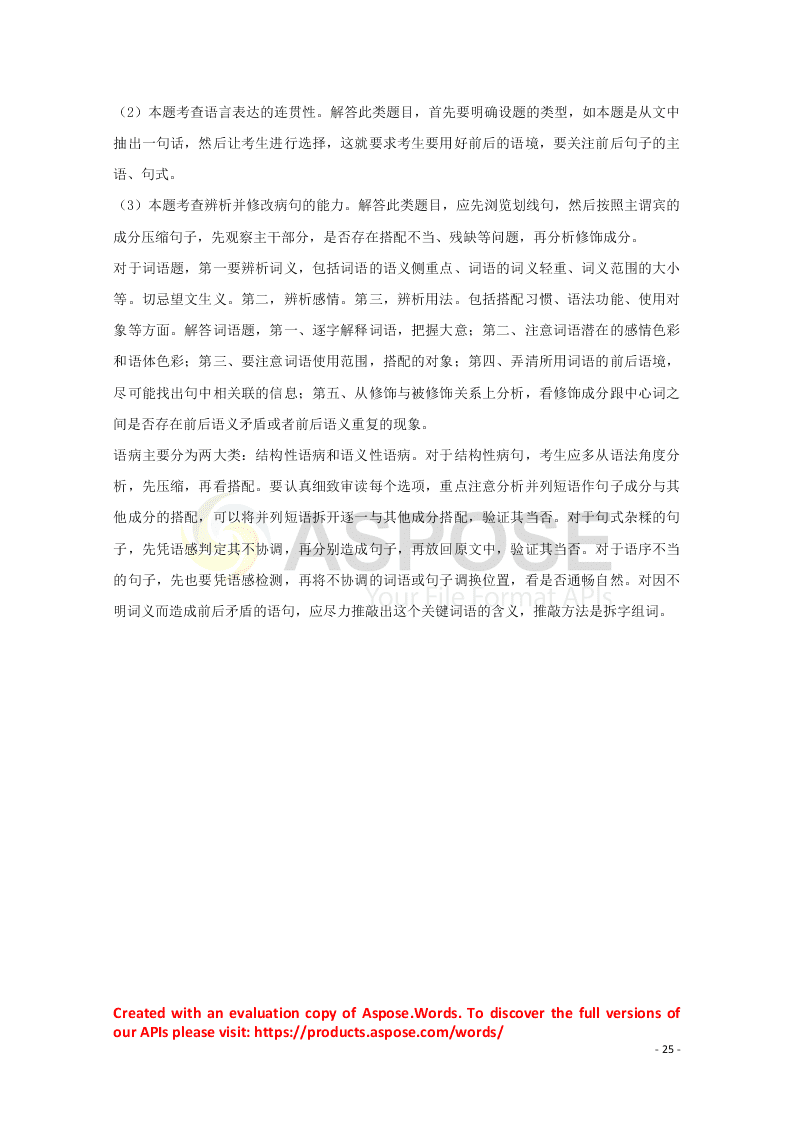 （2）本题考查语言表达的连贯性。解答此类题目，首先要明确设题的类型，如本题是从文中抽出一句话，然后让考生进行选择，这就要求考生要用好前后的语境，要关注前后句子的主语、句式。
（3）本题考查辨析并修改病句的能力。解答此类题目，应先浏览划线句，然后按照主谓宾的成分压缩句子，先观察主干部分，是否存在搭配不当、残缺等问题，再分析修饰成分。
对于词语题，第一要辨析词义，包括词语的语义侧重点、词语的词义轻重、词义范围的大小等。切忌望文生义。第二，辨析感情。第三，辨析用法。包括搭配习惯、语法功能、使用对象等方面。解答词语题，第一、逐字解释词语，把握大意；第二、注意词语潜在的感情色彩和语体色彩；第三、要注意词语使用范围，搭配的对象；第四、弄清所用词语的前后语境，尽可能找出句中相关联的信息；第五、从修饰与被修饰关系上分析，看修饰成分跟中心词之间是否存在前后语义矛盾或者前后语义重复的现象。
语病主要分为两大类：结构性语病和语义性语病。对于结构性病句，考生应多从语法角度分析，先压缩，再看搭配。要认真细致审读每个选项，重点注意分析并列短语作句子成分与其他成分的搭配，可以将并列短语拆开逐一与其他成分搭配，验证其当否。对于句式杂糅的句子，先凭语感判定其不协调，再分别造成句子，再放回原文中，验证其当否。对于语序不当的句子，先也要凭语感检测，再将不协调的词语或句子调换位置，看是否通畅自然。对因不明词义而造成前后矛盾的语句，应尽力推敲出这个关键词语的含义，推敲方法是拆字组词。

ASPOSE
Your File Format APIs

Created with an evaluation copy of Aspose.Words. To discover the full versions of our APIs please visit: https://products.aspose.com/words/

- 25 -